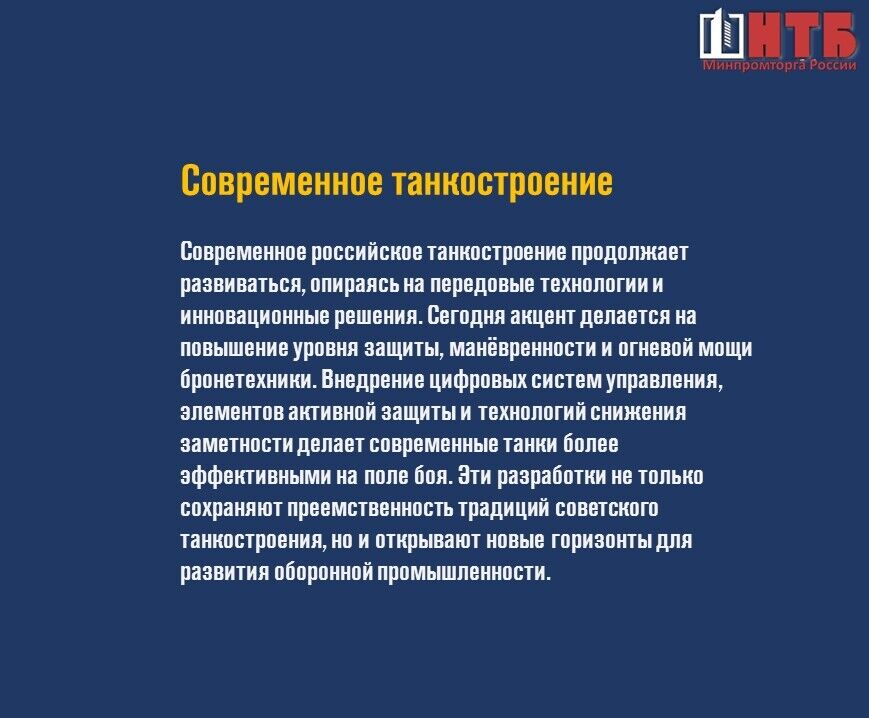 НТБ
Минпромторга России

Современное танкостроение

Современное российское танкостроение продолжает развиваться, опираясь на передовые технологии и инновационные решения. Сегодня акцент делается на повышение уровня защиты, манёвренности и огневой мощи бронетехники. Внедрение цифровых систем управления, элементов активной защиты и технологий снижения заметности делает современные танки более эффективными на поле боя. Эти разработки не только сохраняют преемственность традиций советского танкостроения, но и открывают новые горизонты для развития оборонной промышленности.